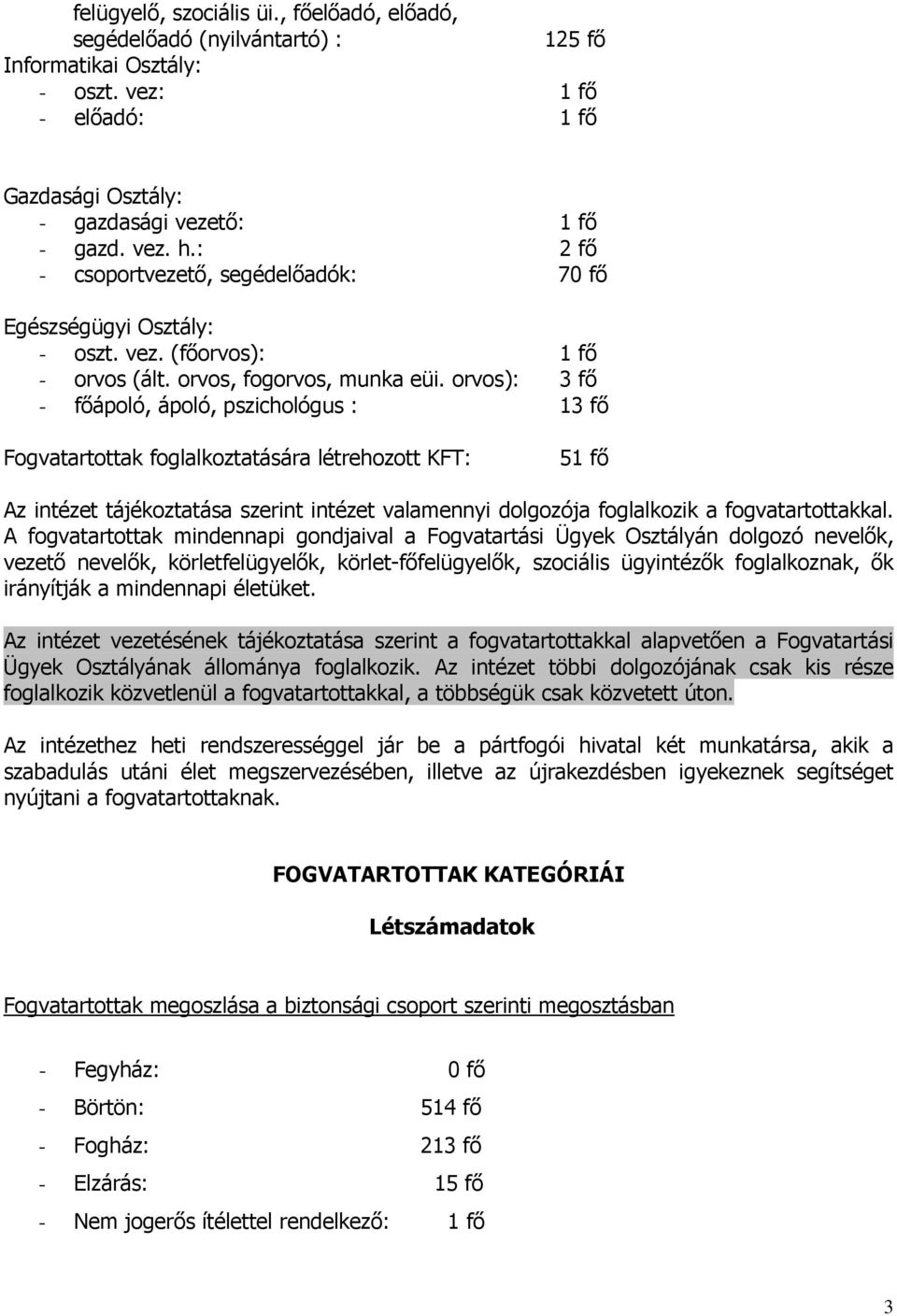 felügyelő, szociális üi., főelőadó, előadó, segédelőadó (nyilvántartó) : 125 fő
Informatikai Osztály:
- oszt. vez: 1 fő
- előadó: 1 fő

Gazdasági Osztály:
- gazdasági vezető: 1 fő
- gazd. vez. h.: 2 fő
- csoportvezető, segédelőadók: 70 fő

Egészségügyi Osztály:
- oszt. vez. (főorvos): 1 fő
- orvos (ált. orvos, fogorvos, munka eüi. orvos): 3 fő
- főápoló, ápoló, pszichológus : 13 fő

Fogvatartottak foglalkoztatására létrehozott KFT: 51 fő

Az intézet tájékoztatása szerint intézet valamennyi dolgozója foglalkozik a fogvatartottakkal. A fogvatartottak mindennapi gondjaival a Fogvatartási Ügyek Osztályán dolgozó nevelők, vezető nevelők, körletfelügyelők, körlet-főfelügyelők, szociális ügyintézők foglalkoznak, ők irányítják a mindennapi életüket.

Az intézet vezetésének tájékoztatása szerint a fogvatartottakkal alapvetően a Fogvatartási Ügyek Osztályának állománya foglalkozik. Az intézet többi dolgozójának csak kis része foglalkozik közvetlenül a fogvatartottakkal, a többségük csak közvetett úton.

Az intézethez heti rendszerességgel jár be a pártfogói hivatal két munkatársa, akik a szabadulás utáni élet megszervezésében, illetve az újrakezdésben igyekeznek segítséget nyújtani a fogvatartottaknak.

FOGVATARTOTTAK KATEGÓRIÁI

Létszámadatok

Fogvatartottak megoszlása a biztonsági csoport szerinti megosztásban

- Fegyház: 0 fő
- Börtön: 514 fő
- Fogház: 213 fő
- Elzárás: 15 fő
- Nem jogerős ítélettel rendelkező: 1 fő

3